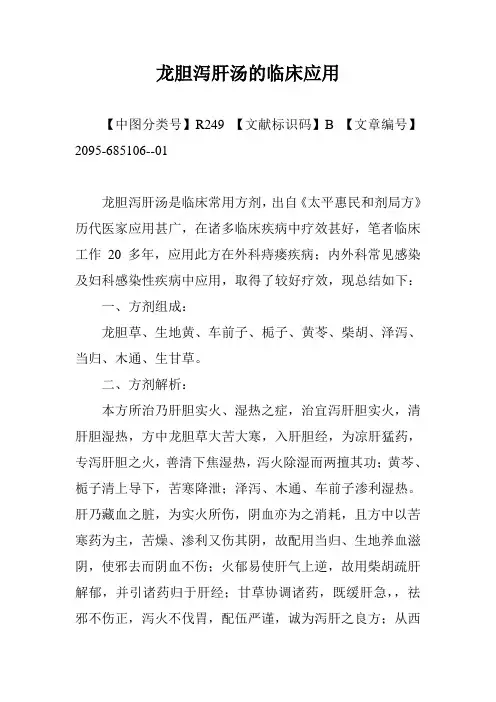 龙胆泻肝汤的临床应用

【中图分类号】R249 【文献标识码】B 【文章编号】2095-685106--01

龙胆泻肝汤是临床常用方剂，出自《太平惠民和剂局方》历代医家应用甚广，在诸多临床疾病中疗效甚好，笔者临床工作 20 多年，应用此方在外科痔瘘疾病；内外科常见感染及妇科感染性疾病中应用，取得了较好疗效，现总结如下：

一、方剂组成：

龙胆草、生地黄、车前子、栀子、黄芩、柴胡、泽泻、当归、木通、生甘草。

二、方剂解析：

本方所治乃肝胆实火、湿热之症，治宜泻肝胆实火，清肝胆湿热，方中龙胆草大苦大寒，入肝胆经，为凉肝猛药，专泻肝胆之火，善清下焦湿热，泻火除湿而两擅其功；黄芩、栀子清上导下，苦寒降泄；泽泻、木通、车前子渗利湿热。肝乃藏血之脏，为实火所伤，阴血亦为之消耗，且方中以苦寒药为主，苦燥、渗利又伤其阴，故配用当归、生地养血滋阴，使邪去而阴血不伤；火郁易使肝气上逆，故用柴胡疏肝解郁，并引诸药归于肝经；甘草协调诸药，既缓肝急，，祛邪不伤正，泻火不伐胃，配伍严谨，诚为泻肝之良方；从西